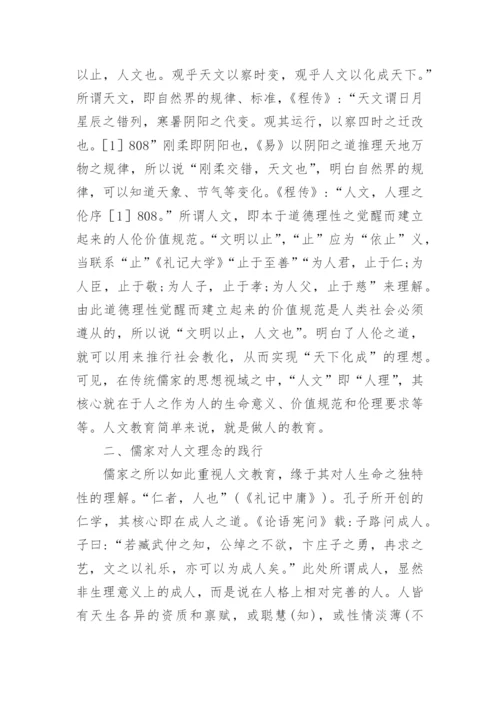 以止，人文也。观乎天文以察时变，观乎人文以化成天下。”所谓天文，即自然界的规律、标准，《程传》：“天文谓日月星辰之错列，寒暑阴阳之代变。观其运行，以察四时之迁改也。[1] 808”刚柔即阴阳也，《易》以阴阳之道推理天地万物之规律，所以说“刚柔交错，天文也”，明白自然界的规律，可以知道天象、节气等变化。《程传》：“人文，人理之伦序 [1] 808。”所谓人文，即本于道德理性之觉醒而建立起来的人伦价值规范。“文明以止”，“止”应为“依止”义，当联系“止”《礼记大学》“止于至善”“为人君，止于仁;为人臣，止于敬;为人子，止于孝;为人父，止于慈”来理解。由此道德理性觉醒而建立起来的价值规范是人类社会必须遵从的，所以说“文明以止，人文也”。明白了人伦之道，就可以用来推行社会教化，从而实现“天下化成”的理想。可见，在传统儒家的思想视域之中，“人文”即“人理”，其核心就在于人之作为人的生命意义、价值规范和伦理要求等等。人文教育简单来说，就是做人的教育。

二、儒家对人文理念的践行

儒家之所以如此重视人文教育，缘于其对人生命之独特性的理解。“仁者，人也”(《礼记中庸》)。孔子所开创的仁学，其核心即在成人之道。《论语宪问》载:子路问成人。子曰:“若臧武仲之知，公绰之不欲，卞庄子之勇，冉求之艺，文之以礼乐，亦可以为成人矣。”此处所谓成人，显然非生理意义上的成人，而是说在人格上相对完善的人。人皆有天生各异的资质和禀赋，或聪慧(知)，或性情淡薄(不